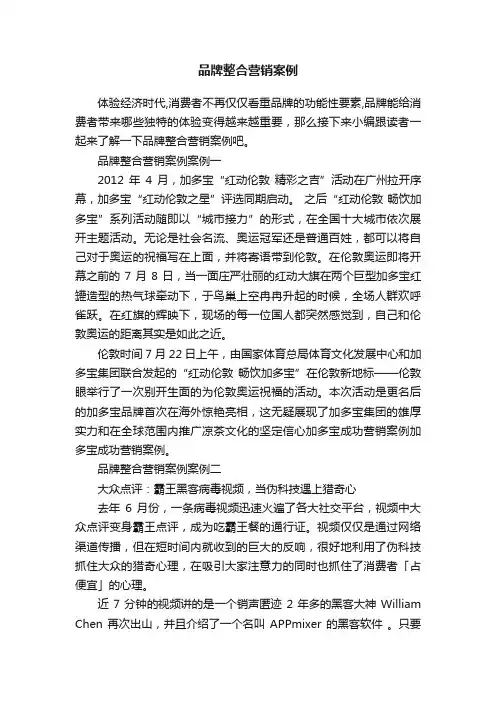 品牌整合营销案例

体验经济时代,消费者不再仅仅看重品牌的功能性要素,品牌能给消费者带来哪些独特的体验变得越来越重要，那么接下来小编跟读者一起来了解一下品牌整合营销案例吧。

品牌整合营销案例案例一

2012 年 4 月，加多宝“红动伦敦 精彩之吉”活动在广州拉开序幕，加多宝“红动伦敦之星”评选同期启动。 之后“红动伦敦 畅饮加多宝”系列活动随即以“城市接力”的形式，在全国十大城市依次展开主题活动。无论是社会名流、奥运冠军还是普通百姓，都可以将自己对于奥运的祝福写在上面，并将寄语带到伦敦。在伦敦奥运即将开幕之前的 7 月 8 日，当一面庄严壮丽的红动大旗在两个巨型加多宝红罐造型的热气球牵动下，于鸟巢上空冉冉升起的时候，全场人群欢呼雀跃。在红旗的辉映下，现场的每一位国人都突然感觉到，自己和伦敦奥运的距离其实是如此之近。

伦敦时间 7 月 22 日上午，由国家体育总局体育文化发展中心和加多宝集团联合发起的“红动伦敦 畅饮加多宝”在伦敦新地标——伦敦眼举行了一次别开生面的为伦敦奥运祝福的活动。本次活动是更名后的加多宝品牌首次在海外惊艳亮相，这无疑展现了加多宝集团的雄厚实力和在全球范围内推广凉茶文化的坚定信心加多宝成功营销案例加多宝成功营销案例。

品牌整合营销案例案例二

大众点评：霸王黑客病毒视频，当伪科技遇上猎奇心

去年 6 月份，一条病毒视频迅速火遍了各大社交平台，视频中大众点评变身霸王点评，成为吃霸王餐的通行证。视频仅仅是通过网络渠道传播，但在短时间内就收到的巨大的反响，很好地利用了伪科技抓住大众的猎奇心理，在吸引大家注意力的同时也抓住了消费者「占便宜」的心理。

近 7 分钟的视频讲的是一个销声匿迹 2 年多的黑客大神 William Chen 再次出山，并且介绍了一个名叫 APPmixer 的黑客软件 。只要